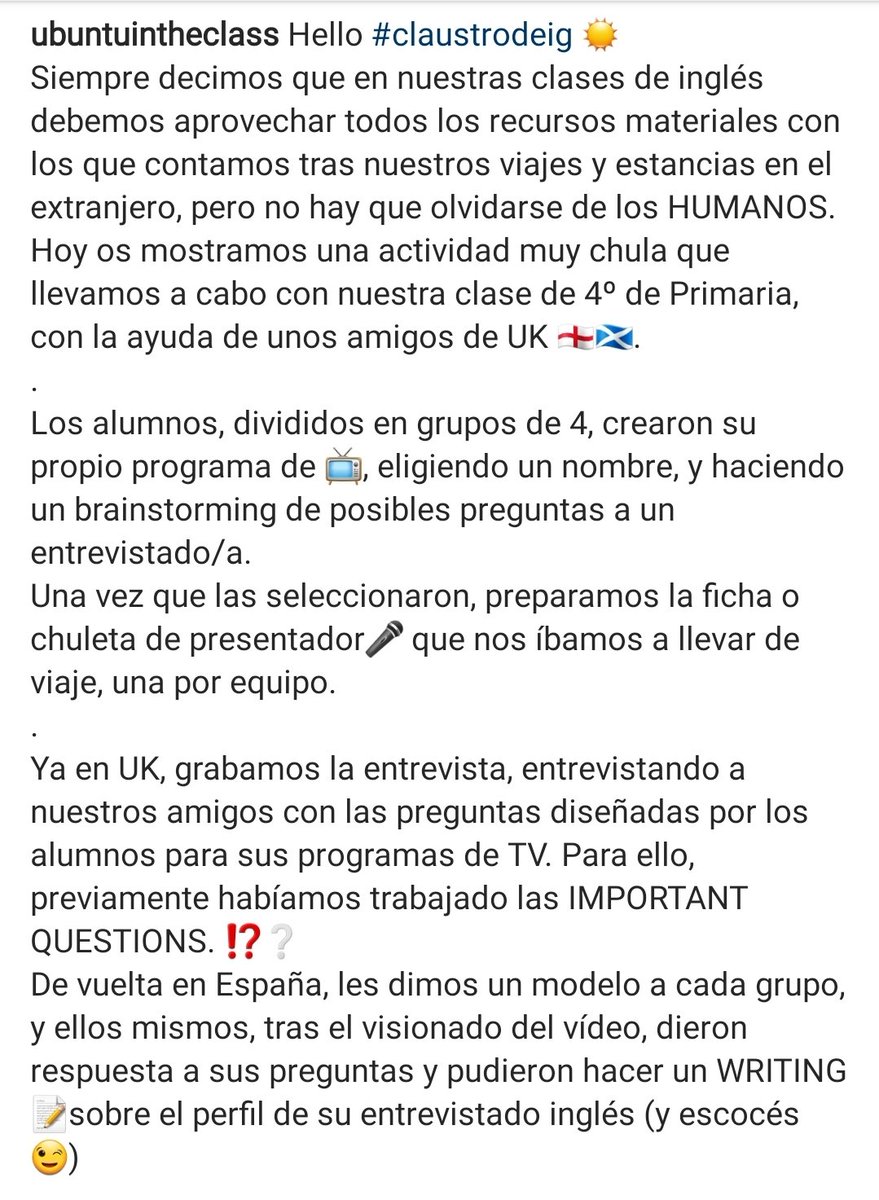 ubuntuintheclass Hello #claustrodeig ☀️
Siempre decimos que en nuestras clases de inglés debemos aprovechar todos los recursos materiales con los que contamos tras nuestros viajes y estancias en el extranjero, pero no hay que olvidarse de los HUMANOS.
Hoy os mostramos una actividad muy chula que llevamos a cabo con nuestra clase de 4º de Primaria, con la ayuda de unos amigos de UK 🏴󠁧󠁢󠁥󠁮󠁧󠁿🏴󠁧󠁢󠁳󠁣󠁴󠁿.
.
Los alumnos, divididos en grupos de 4, crearon su propio programa de 📺, eligiendo un nombre, y haciendo un brainstorming de posibles preguntas a un entrevistado/a.
Una vez que las seleccionaron, preparamos la ficha o chuleta de presentador🎤 que nos íbamos a llevar de viaje, una por equipo.
.
Ya en UK, grabamos la entrevista, entrevistando a nuestros amigos con las preguntas diseñadas por los alumnos para sus programas de TV. Para ello, previamente habíamos trabajado las IMPORTANT QUESTIONS. ⁉️❔
De vuelta en España, les dimos un modelo a cada grupo, y ellos mismos, tras el visionado del vídeo, dieron respuesta a sus preguntas y pudieron hacer un WRITING 📝sobre el perfil de su entrevistado inglés (y escocés 😉)